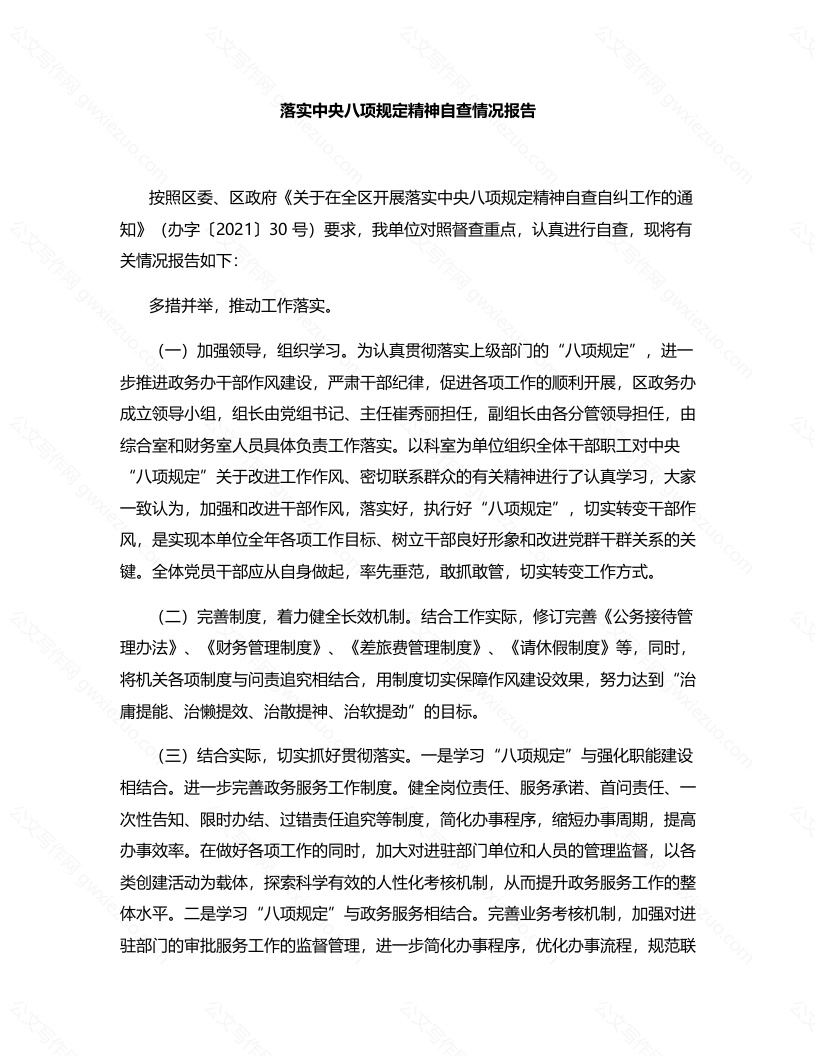 落实中央八项规定精神自查情况报告

按照区委、区政府《关于在全区开展落实中央八项规定精神自查自纠工作的通知》（办字〔2021〕30号）要求，我单位对照督查重点，认真进行自查，现将有关情况报告如下：

多措并举，推动工作落实。

（一）加强领导，组织学习。为认真贯彻落实上级部门的“八项规定”，进一步推进政务办干部作风建设，严肃干部纪律，促进各项工作的顺利开展，区政务办成立领导小组，组长由党组书记、主任崔秀丽担任，副组长由各分管领导担任，由综合室和财务室人员具体负责工作落实。以科室为单位组织全体干部职工对中央“八项规定”关于改进工作作风、密切联系群众的有关精神进行了认真学习，大家一致认为，加强和改进干部作风，落实好，执行好“八项规定”，切实转变干部作风，是实现本单位全年各项工作目标、树立干部良好形象和改进党群干群关系的关键。全体党员干部应从自身做起，率先垂范，敢抓敢管，切实转变工作方式。

（二）完善制度，着力健全长效机制。结合工作实际，修订完善《公务接待管理办法》、《财务管理制度》、《差旅费管理制度》、《请休假制度》等，同时，将机关各项制度与问责追究相结合，用制度切实保障作风建设效果，努力达到“治庸提能、治懒提效、治散提神、治软提劲”的目标。

（三）结合实际，切实抓好贯彻落实。一是学习“八项规定”与强化职能建设相结合。进一步完善政务服务工作制度。健全岗位责任、服务承诺、首问责任、一次性告知、限时办结、过错责任追究等制度，简化办事程序，缩短办事周期，提高办事效率。在做好各项工作的同时，加大对进驻部门单位和人员的管理监督，以各类创建活动为载体，探索科学有效的人性化考核机制，从而提升政务服务工作的整体水平。二是学习“八项规定”与政务服务相结合。完善业务考核机制，加强对进驻部门的审批服务工作的监督管理，进一步简化办事程序，优化办事流程，规范联

公文写作网 gwxiezuo.com